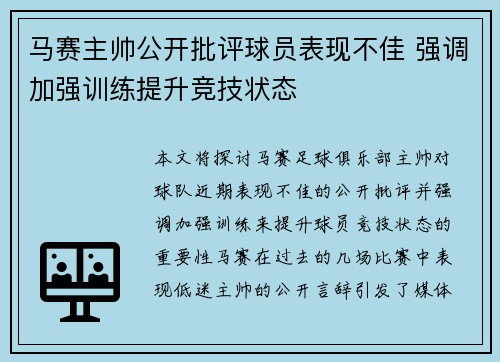 马赛主帅公开批评球员表现不佳 强调加强训练提升竞技状态

本文将探讨马赛足球俱乐部主帅对球队近期表现不佳的公开批评并强调加强训练来提升球员竞技状态的重要性马赛在过去的几场比赛中表现低迷主帅的公开言辞引发了媒体